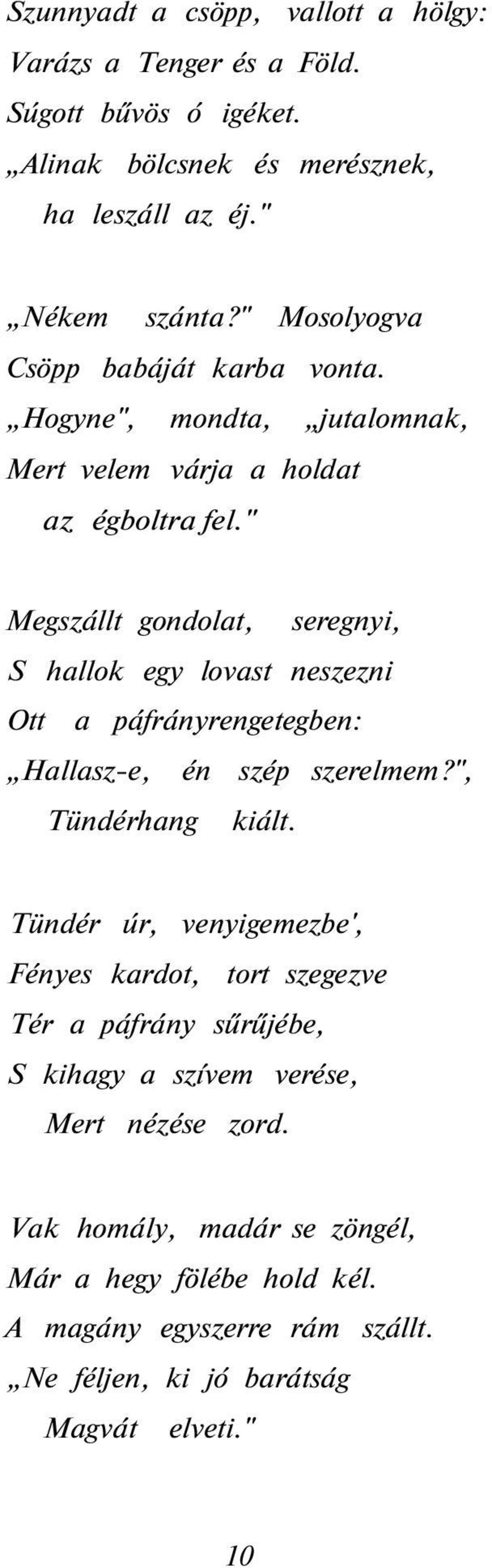 Szunnyadt a csöpp, vallott a hölgy:
Varázs a Tenger és a Föld.
Súgott bűvös ó igéket.
„Alinak bölcsnek és merésznek,
ha leszáll az éj."

„Nékem szánta?" Mosolyogva
Csöpp babáját karba vonta.
„Hogyne", mondta, „jutalomnak,
Mert velem várja a holdat
az égboltra fel."

Megszállt gondolat, seregnyi,
S hallok egy lovast neszezni
Ott a páfrányrengetegben:
„Hallasz-e, én szép szerelmem?",
Tündérhang kiált.

Tündér úr, venyigemezbe',
Fényes kardot, tort szegezve
Tér a páfrány sűrűjébe,
S kihagy a szívem verése,
Mert nézése zord.

Vak homály, madár se zöngél,
Már a hegy fölébe hold kél.
A magány egyszerre rám szállt.
„Ne féljen, ki jó barátság
Magvát elveti."

10